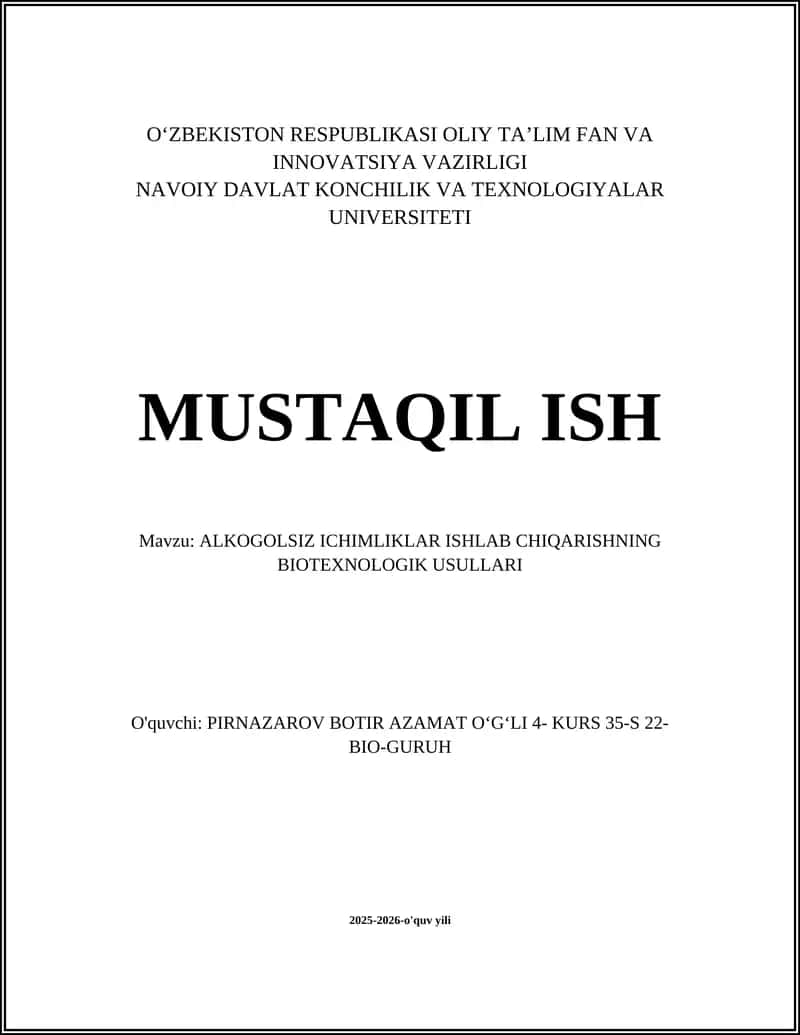 O‘ZBEKISTON RESPUBLIKASI OLIY TA’LIM FAN VA INNOVATSIYA VAZIRLIGI
NAVOIY DAVLAT KONCHILIK VA TEXNOLOGIYALAR UNIVERSITETI

MUSTAQIL ISH

Mavzu: ALKOGOLSIZ ICHIMLIKLAR ISHLAB CHIQARISHNING BIOTEXNOLOGIK USULLARI

O'quvchi: PIRNAZAROV BOTIR AZAMAT O‘G‘LI 4- KURS 35-S 22-BIO-GURUH

2025-2026-o'quv yili